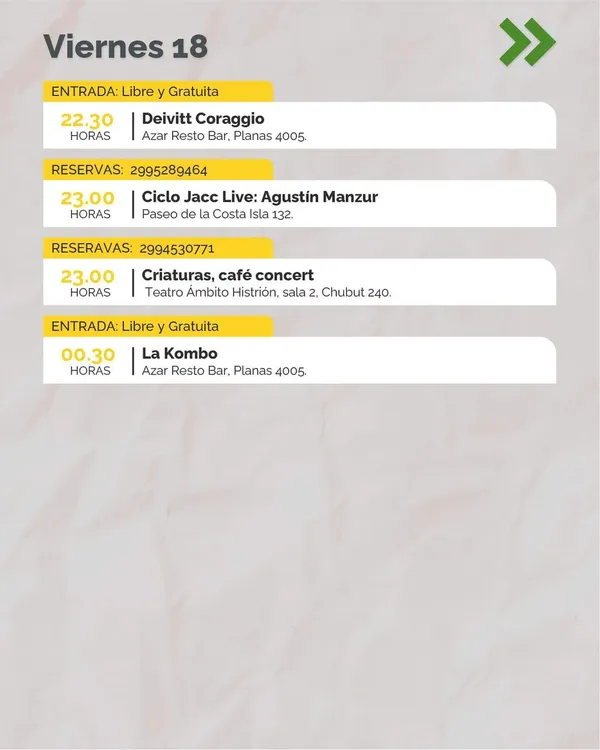 Viernes 18

ENTRADA: Libre y Gratuita

22.30
HORAS

Deivitt Coraggio
Azar Resto Bar, Planas 4005.

RESERVAS: 2995289464

23.00
HORAS

Ciclo Jacc Live: Agustín Manzur
Paseo de la Costa Isla 132.

RESERAVAS: 2994530771

23.00
HORAS

Criaturas, café concert
Teatro Ámbito Histrión, sala 2, Chubut 240.

ENTRADA: Libre y Gratuita

00.30
HORAS

La Kombo
Azar Resto Bar, Planas 4005.